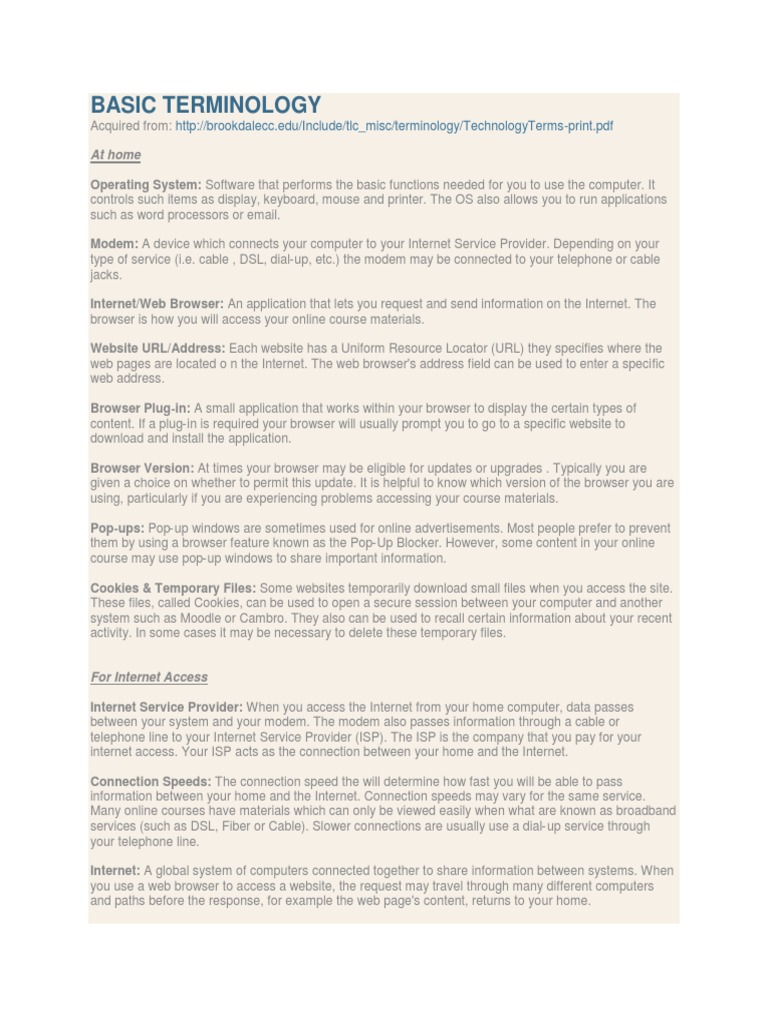 BASIC TERMINOLOGY

Acquired from: http://brookdalecc.edu/Include/tlc_misc/terminology/TechnologyTerms-print.pdf

At home

Operating System: Software that performs the basic functions needed for you to use the computer. It controls such items as display, keyboard, mouse and printer. The OS also allows you to run applications such as word processors or email.

Modem: A device which connects your computer to your Internet Service Provider. Depending on your type of service (i.e. cable , DSL, dial-up, etc.) the modem may be connected to your telephone or cable jacks.

Internet/Web Browser: An application that lets you request and send information on the Internet. The browser is how you will access your online course materials.

Website URL/Address: Each website has a Uniform Resource Locator (URL) they specifies where the web pages are located o n the Internet. The web browser's address field can be used to enter a specific web address.

Browser Plug-in: A small application that works within your browser to display the certain types of content. If a plug-in is required your browser will usually prompt you to go to a specific website to download and install the application.

Browser Version: At times your browser may be eligible for updates or upgrades . Typically you are given a choice on whether to permit this update. It is helpful to know which version of the browser you are using, particularly if you are experiencing problems accessing your course materials.

Pop-ups: Pop-up windows are sometimes used for online advertisements. Most people prefer to prevent them by using a browser feature known as the Pop-Up Blocker. However, some content in your online course may use pop-up windows to share important information.

Cookies & Temporary Files: Some websites temporarily download small files when you access the site. These files, called Cookies, can be used to open a secure session between your computer and another system such as Moodle or Cambro. They also can be used to recall certain information about your recent activity. In some cases it may be necessary to delete these temporary files.

For Internet Access

Internet Service Provider: When you access the Internet from your home computer, data passes between your system and your modem. The modem also passes information through a cable or telephone line to your Internet Service Provider (ISP). The ISP is the company that you pay for your internet access. Your ISP acts as the connection between your home and the Internet.

Connection Speeds: The connection speed the will determine how fast you will be able to pass information between your home and the Internet. Connection speeds may vary for the same service. Many online courses have materials which can only be viewed easily when what are known as broadband services (such as DSL, Fiber or Cable). Slower connections are usually use a dial-up service through your telephone line.

Internet: A global system of computers connected together to share information between systems. When you use a web browser to access a website, the request may travel through many different computers and paths before the response, for example the web page's content, returns to your home.